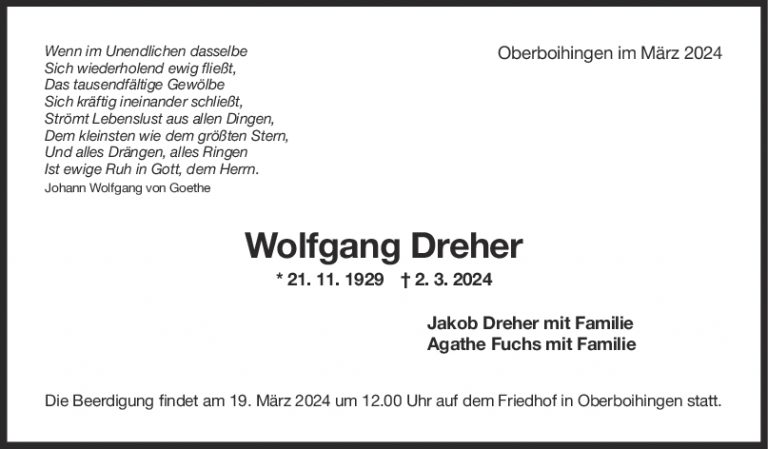 Wenn im Unendlichen dasselbe
Sich wiederholend ewig fließt,
Das tausendfältige Gewölbe
Sich kräftig ineinander schließt,
Strömt Lebenslust aus allen Dingen,
Dem kleinsten wie dem größten Stern,
Und alles Drängen, alles Ringen
Ist ewige Ruh in Gott, dem Herrn.
Johann Wolfgang von Goethe

Oberboihingen im März 2024

Wolfgang Dreher

* 21. 11. 1929 † 2. 3. 2024

Jakob Dreher mit Familie
Agathe Fuchs mit Familie

Die Beerdigung findet am 19. März 2024 um 12.00 Uhr auf dem Friedhof in Oberboihingen statt.